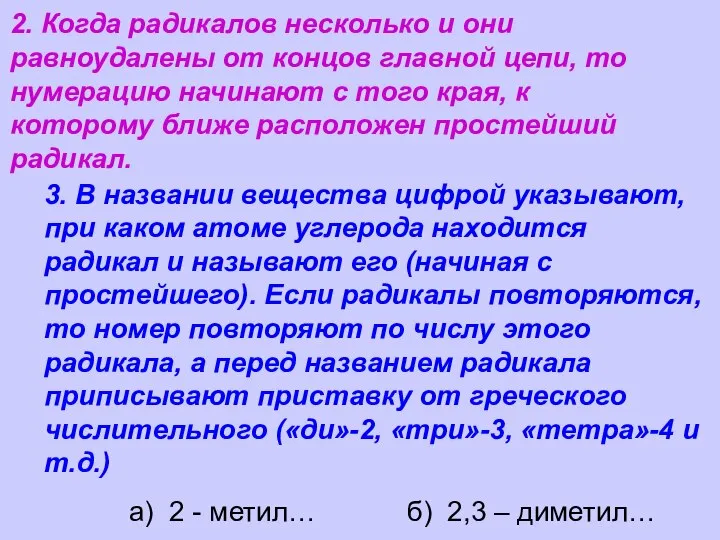 2. Когда радикалов несколько и они равноудалены от концов главной цепи, то нумерацию начинают с того края, к которому ближе расположен простейший радикал.

3. В названии вещества цифрой указывают, при каком атоме углерода находится радикал и называют его (начиная с простейшего). Если радикалы повторяются, то номер повторяют по числу этого радикала, а перед названием радикала приписывают приставку от греческого числительного («ди»-2, «три»-3, «тетра»-4 и т.д.)

а) 2 - метил…　　　б) 2,3 – диметил…